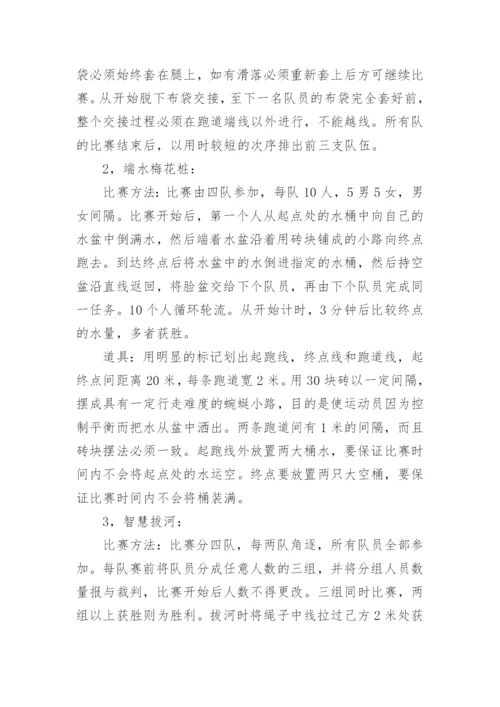 袋必须始终套在腿上，如有滑落必须重新套上后方可继续比赛。从开始脱下布袋交接，至下一名队员的布袋完全套好前，整个交接过程必须在跑道端线以外进行，不能越线。所有队的比赛结束后，以用时较短的次序排出前三支队伍。

2，端水梅花桩：

比赛方法：比赛由四队参加，每队10人，5男5女，男女间隔。比赛开始后，第一个人从起点处的水桶中向自己的水盆中倒满水，然后端着水盆沿着用砖块铺成的小路向终点跑去。到达终点后将水盆中的水倒进指定的水桶，然后持空盆沿直线返回，将脸盆交给下个队员，再由下个队员完成同一任务。10个人循环轮流。从开始计时，3分钟后比较终点的水量，多者获胜。

道具：用明显的标记划出起跑线，终点线和跑道线，起终点间距离20米，每条跑道宽2米。用30块砖以一定间隔，摆成具有一定行走难度的蜿蜒小路，目的是使运动员因为控制平衡而把水从盆中洒出。两条跑道间有1米的间隔，而且砖块摆法必须一致。起跑线外放置两大桶水，要保证比赛时间内不会将起点处的水运空。终点要放置两只大空桶，要保证比赛时间内不会将桶装满。

3，智慧拔河：

比赛方法：比赛分四队，每两队角逐，所有队员全部参加。每队赛前将队员分成任意人数的三组，并将分组人员数量报与裁判，比赛开始后人数不得更改。三组同时比赛，两组以上获胜则为胜利。拔河时将绳子中线拉过己方2米处获